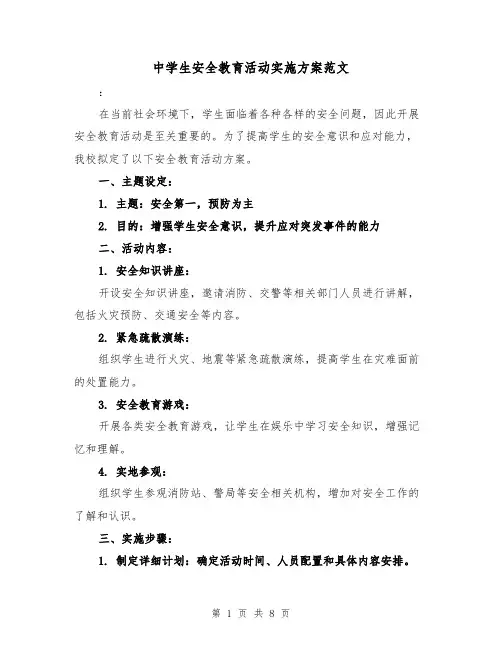 中学生安全教育活动实施方案范文

：

在当前社会环境下，学生面临着各种各样的安全问题，因此开展安全教育活动是至关重要的。为了提高学生的安全意识和应对能力，我校拟定了以下安全教育活动方案。

一、主题设定：

1. 主题：安全第一，预防为主

2. 目的：增强学生安全意识，提升应对突发事件的能力

二、活动内容：

1. 安全知识讲座：

开设安全知识讲座，邀请消防、交警等相关部门人员进行讲解，包括火灾预防、交通安全等内容。

2. 紧急疏散演练：

组织学生进行火灾、地震等紧急疏散演练，提高学生在灾难面前的处置能力。

3. 安全教育游戏：

开展各类安全教育游戏，让学生在娱乐中学习安全知识，增强记忆和理解。

4. 实地参观：

组织学生参观消防站、警局等安全相关机构，增加对安全工作的了解和认识。

三、实施步骤：

1. 制定详细计划：确定活动时间、人员配置和具体内容安排。

第 1 页 共 8 页